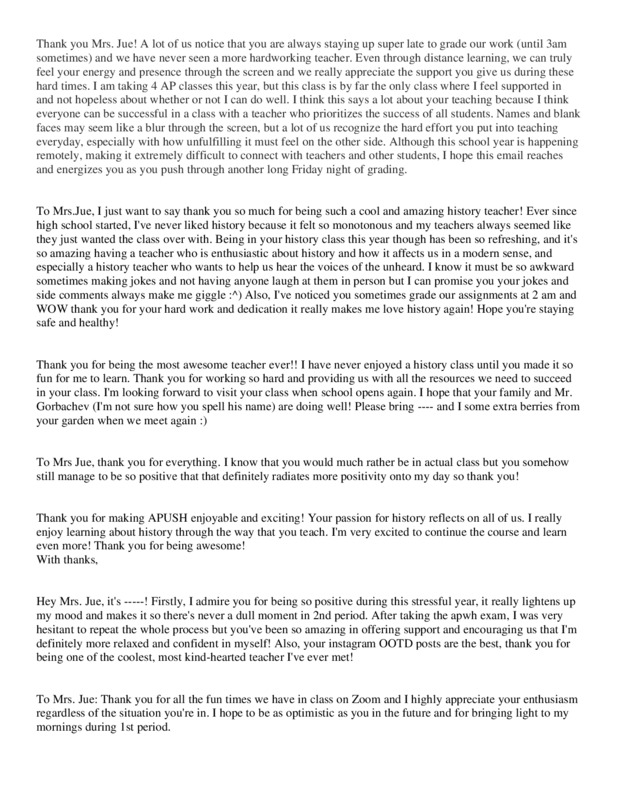 Thank you Mrs. Jue! A lot of us notice that you are always staying up super late to grade our work (until 3am sometimes) and we have never seen a more hardworking teacher. Even through distance learning, we can truly feel your energy and presence through the screen and we really appreciate the support you give us during these hard times. I am taking 4 AP classes this year, but this class is by far the only class where I feel supported in and not hopeless about whether or not I can do well. I think this says a lot about your teaching because I think everyone can be successful in a class with a teacher who prioritizes the success of all students. Names and blank faces may seem like a blur through the screen, but a lot of us recognize the hard effort you put into teaching everyday, especially with how unfulfilling it must feel on the other side. Although this school year is happening remotely, making it extremely difficult to connect with teachers and other students, I hope this email reaches and energizes you as you push through another long Friday night of grading.

To Mrs.Jue, I just want to say thank you so much for being such a cool and amazing history teacher! Ever since high school started, I've never liked history because it felt so monotonous and my teachers always seemed like they just wanted the class over with. Being in your history class this year though has been so refreshing, and it's so amazing having a teacher who is enthusiastic about history and how it affects us in a modern sense, and especially a history teacher who wants to help us hear the voices of the unheard. I know it must be so awkward sometimes making jokes and not having anyone laugh at them in person but I can promise you your jokes and side comments always make me giggle :^) Also, I've noticed you sometimes grade our assignments at 2 am and WOW thank you for your hard work and dedication it really makes me love history again! Hope you're staying safe and healthy!

Thank you for being the most awesome teacher ever!! I have never enjoyed a history class until you made it so fun for me to learn. Thank you for working so hard and providing us with all the resources we need to succeed in your class. I'm looking forward to visit your class when school opens again. I hope that your family and Mr. Gorbachev (I'm not sure how you spell his name) are doing well! Please bring ---- and I some extra berries from your garden when we meet again :)

To Mrs Jue, thank you for everything. I know that you would much rather be in actual class but you somehow still manage to be so positive that that definitely radiates more positivity onto my day so thank you!

Thank you for making APUSH enjoyable and exciting! Your passion for history reflects on all of us. I really enjoy learning about history through the way that you teach. I'm very excited to continue the course and learn even more! Thank you for being awesome!
With thanks,

Hey Mrs. Jue, it's -----! Firstly, I admire you for being so positive during this stressful year, it really lightens up my mood and makes it so there's never a dull moment in 2nd period. After taking the apwh exam, I was very hesitant to repeat the whole process but you've been so amazing in offering support and encouraging us that I'm definitely more relaxed and confident in myself! Also, your instagram OOTD posts are the best, thank you for being one of the coolest, most kind-hearted teacher I've ever met!

To Mrs. Jue: Thank you for all the fun times we have in class on Zoom and I highly appreciate your enthusiasm regardless of the situation you're in. I hope to be as optimistic as you in the future and for bringing light to my mornings during 1st period.